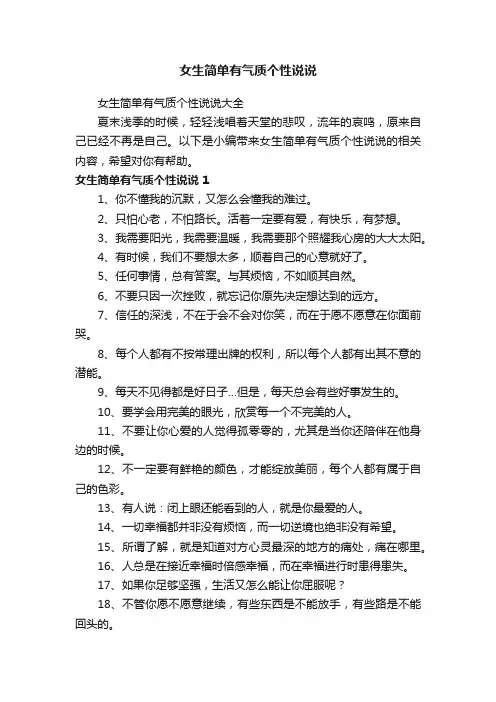 女生简单有气质个性说说

女生简单有气质个性说说大全

夏末浅季的时候，轻轻浅唱着天堂的悲叹，流年的哀鸣，原来自己已经不再是自己。以下是小编带来女生简单有气质个性说说的相关内容，希望对你有帮助。

女生简单有气质个性说说 1

1、你不懂我的沉默，又怎么会懂我的难过。

2、只怕心老，不怕路长。活着一定要有爱，有快乐，有梦想。

3、我需要阳光，我需要温暖，我需要那个照耀我心房的大大太阳。

4、有时候，我们不要想太多，顺着自己的心意就好了。

5、任何事情，总有答案。与其烦恼，不如顺其自然。

6、不要只因一次挫败，就忘记你原先决定想达到的远方。

7、信任的深浅，不在于会不会对你笑，而在于愿不愿意在你面前哭。

8、每个人都有不按常理出牌的权利，所以每个人都有出其不意的潜能。

9、每天不见得都是好日子...但是，每天总会有些好事发生的。

10、要学会用完美的眼光，欣赏每一个不完美的人。

11、不要让你心爱的人觉得孤零零的，尤其是当你还陪伴在他身边的时候。

12、不一定要有鲜艳的颜色，才能绽放美丽，每个人都有属于自己的色彩。

13、有人说：闭上眼还能看到的人，就是你最爱的人。

14、一切幸福都并非没有烦恼，而一切逆境也绝非没有希望。

15、所谓了解，就是知道对方心灵最深的地方的痛处，痛在哪里。

16、人总是在接近幸福时倍感幸福，而在幸福进行时患得患失。

17、如果你足够坚强，生活又怎么能让你屈服呢？

18、不管你愿不愿意继续，有些东西是不能放手，有些路是不能回头的。